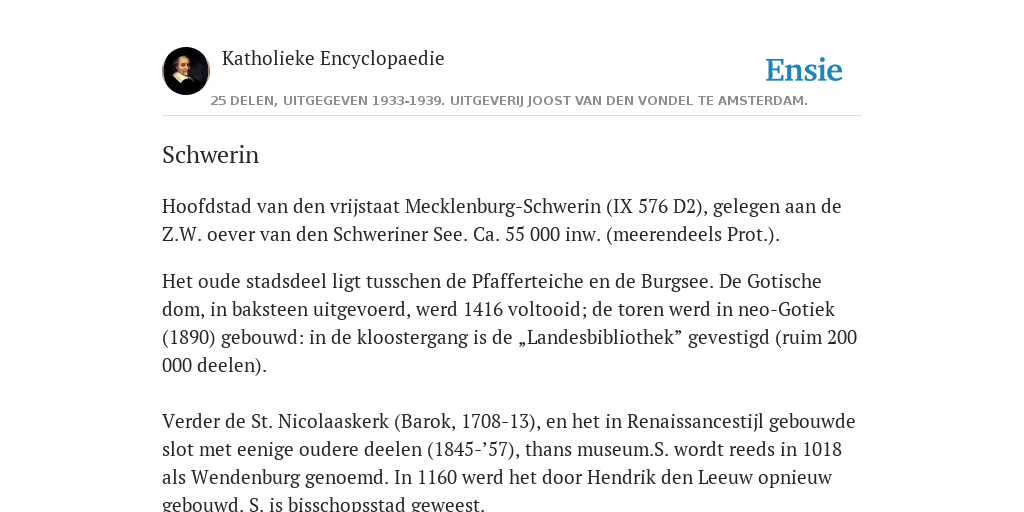 Katholieke Encyclopaedie

Ensie

25 DELEN, UITGEGEVEN 1933-1939. UITGEVERIJ JOOST VAN DEN VONDEL TE AMSTERDAM.

Schwerin

Hoofdstad van den vrijstaat Mecklenburg-Schwerin (IX 576 D2), gelegen aan de Z.W. oever van den Schweriner See. Ca. 55 000 inw. (meerendeels Prot.).

Het oude stadsdeel ligt tusschen de Pfafferteiche en de Burgsee. De Gotische dom, in baksteen uitgevoerd, werd 1416 voltooid; de toren werd in neo-Gotiek (1890) gebouwd: in de kloostergang is de „Landesbibliothek” gevestigd (ruim 200 000 deelen).

Verder de St. Nicolaaskerk (Barok, 1708-13), en het in Renaissancestijl gebouwde slot met eenige oudere deelen (1845-’57), thans museum.S. wordt reeds in 1018 als Wendenburg genoemd. In 1160 werd het door Hendrik den Leeuw opnieuw gebouwd. S. is bisschopsstad geweest.